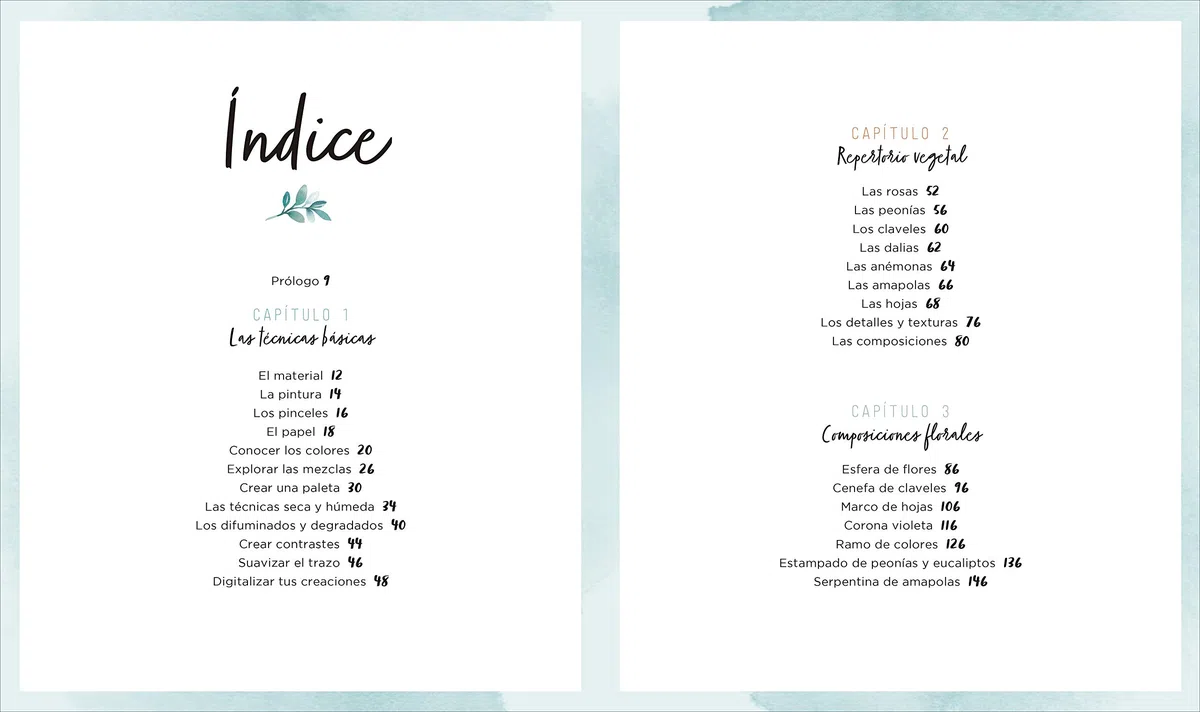 Índice

Prólogo 9

CAPÍTULO 1
Las técnicas básicas

El material 12
La pintura 14
Los pinceles 16
El papel 18
Conocer los colores 20
Explorar las mezclas 26
Crear una paleta 30
Las técnicas seca y húmeda 34
Los difuminados y degradados 40
Crear contrastes 44
Suavizar el trazo 46
Digitalizar tus creaciones 48

CAPÍTULO 2
Repertorio vegetal

Las rosas 52
Las peonías 56
Los claveles 60
Las dalias 62
Las anémonas 64
Las amapolas 66
Las hojas 68
Los detalles y texturas 76
Las composiciones 80

CAPÍTULO 3
Composiciones florales

Esfera de flores 86
Cenefa de claveles 96
Marco de hojas 106
Corona violeta 116
Ramo de colores 126
Estampado de peonías y eucaliptos 136
Serpentina de amapolas 146